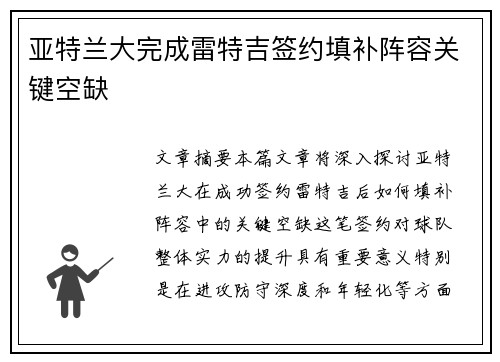 亚特兰大完成雷特吉签约填补阵容关键空缺

文章摘要本篇文章将深入探讨亚特兰大在成功签约雷特吉后如何填补阵容中的关键空缺这笔签约对球队整体实力的提升具有重要意义特别是在进攻防守深度和年轻化等方面